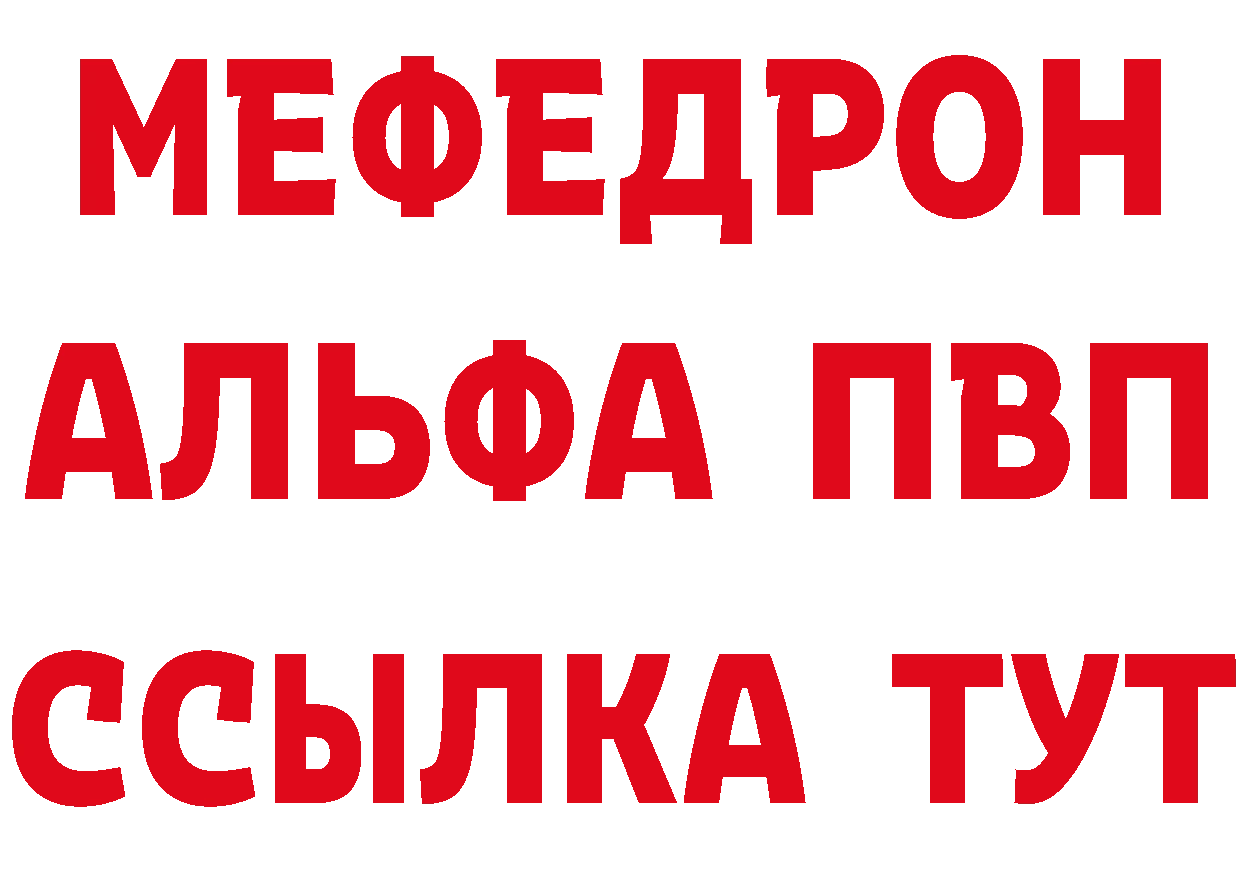 МЕФЕДРОН
АЛЬФА ПВП
ССЫЛКА ТУТ